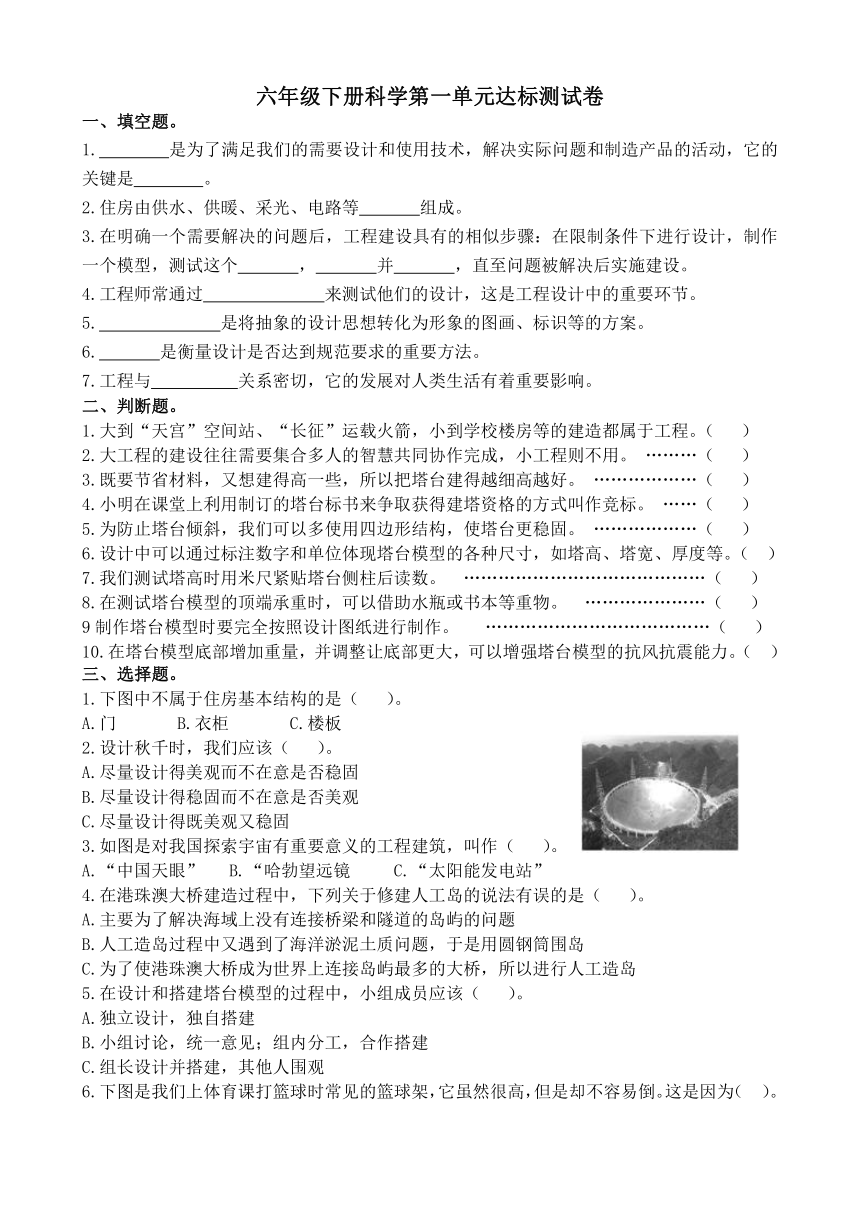 六年级下册科学第一单元达标测试卷

一、填空题。

1.________是为了满足我们的需要设计和使用技术，解决实际问题和制造产品的活动，它的关键是________。

2.住房由供水、供暖、采光、电路等_______组成。

3.在明确一个需要解决的问题后，工程建设具有的相似步骤：在限制条件下进行设计，制作一个模型，测试这个_______，_______并_______，直至问题被解决后实施建设。

4.工程师常通过______________来测试他们的设计，这是工程设计中的重要环节。

5.______________是将抽象的设计思想转化为形象的图画、标识等的方案。

6._______是衡量设计是否达到规范要求的重要方法。

7.工程与__________关系密切，它的发展对人类生活有着重要影响。

二、判断题。

1.大到“天宫”空间站、“长征”运载火箭，小到学校楼房等的建造都属于工程。（　）

2.大工程的建设往往需要集合多人的智慧共同协作完成，小工程则不用。 ………（　）

3.既要节省材料，又想建得高一些，所以把塔台建得越细高越好。 ………………（　）

4.小明在课堂上利用制订的塔台标书来争取获得建塔资格的方式叫作竞标。 ……（　）

5.为防止塔台倾斜，我们可以多使用四边形结构，使塔台更稳固。 ………………（　）

6.设计中可以通过标注数字和单位体现塔台模型的各种尺寸，如塔高、塔宽、厚度等。（　）

7.我们测试塔高时用米尺紧贴塔台侧柱后读数。 ……………………………………（　）

8.在测试塔台模型的顶端承重时，可以借助水瓶或书本等重物。 …………………（　）

9 制作塔台模型时要完全按照设计图纸进行制作。 …………………………………（　）

10.在塔台模型底部增加重量，并调整让底部更大，可以增强塔台模型的抗风抗震能力。（　）

三、选择题。

1.下图中不属于住房基本结构的是（　）。

A.门　　B.衣柜　　C.楼板

2.设计秋千时，我们应该（　）。

A.尽量设计得美观而不在意是否稳固

B.尽量设计得稳固而不在意是否美观

C.尽量设计得既美观又稳固

3.如图是对我国探索宇宙有重要意义的工程建筑，叫作（　）。

A.“中国天眼”　B.“哈勃望远镜　C.“太阳能发电站”

4.在港珠澳大桥建造过程中，下列关于修建人工岛的说法有误的是（　）。

A.主要为了解决海域上没有连接桥梁和隧道的岛屿的问题

B.人工造岛过程中又遇到了海洋淤泥土质问题，于是用圆钢筒围岛

C.为了使港珠澳大桥成为世界上连接岛屿最多的大桥，所以进行人工造岛

5.在设计和搭建塔台模型的过程中，小组成员应该（　）。

A.独立设计，独自搭建

B.小组讨论，统一意见；组内分工，合作搭建

C.组长设计并搭建，其他人围观

6.下图是我们上体育课打篮球时常见的篮球架，它虽然很高，但是却不容易倒。这是因为(　)。